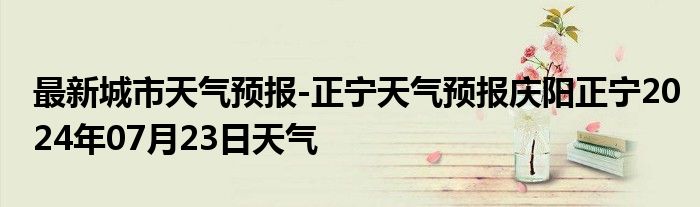 最新城市天气预报-正宁天气预报庆阳正宁2024年07月23日天气